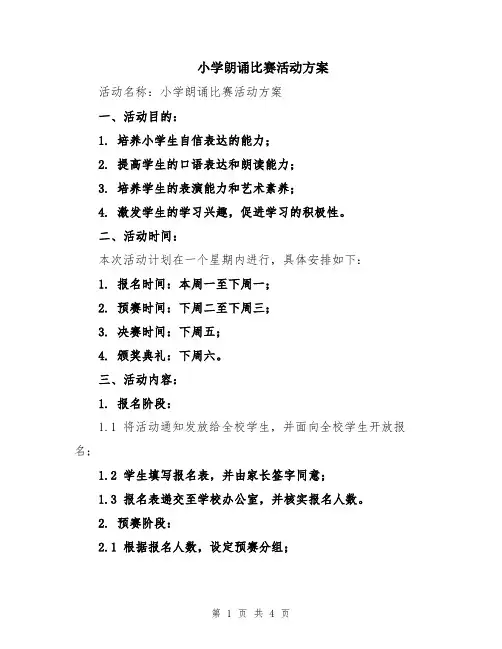 小学朗诵比赛活动方案

活动名称：小学朗诵比赛活动方案

一、活动目的：

1. 培养小学生自信表达的能力；

2. 提高学生的口语表达和朗读能力；

3. 培养学生的表演能力和艺术素养；

4. 激发学生的学习兴趣，促进学习的积极性。

二、活动时间：

本次活动计划在一个星期内进行，具体安排如下：

1. 报名时间：本周一至下周一；

2. 预赛时间：下周二至下周三；

3. 决赛时间：下周五；

4. 颁奖典礼：下周六。

三、活动内容：

1. 报名阶段：

1.1 将活动通知发放给全校学生，并面向全校学生开放报名；

1.2 学生填写报名表，并由家长签字同意；

1.3 报名表递交至学校办公室，并核实报名人数。

2. 预赛阶段：

2.1 根据报名人数，设定预赛分组；

第 1 页 共 4 页